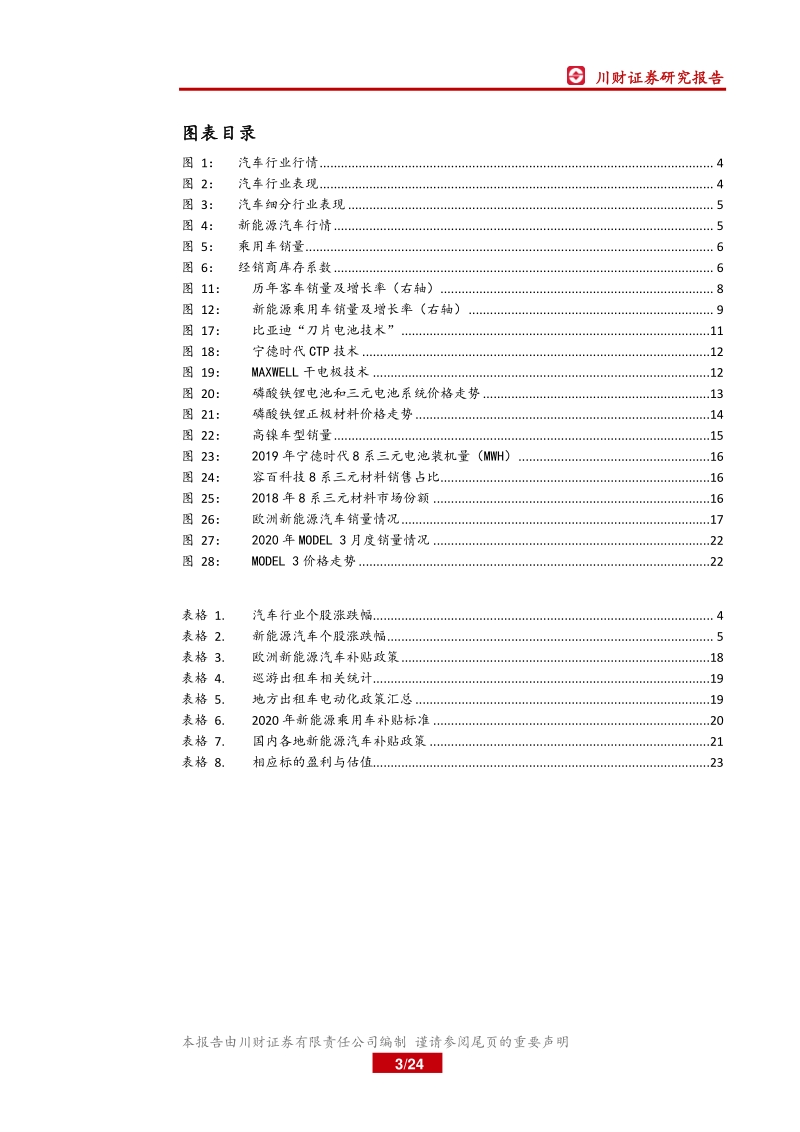 川财证券研究报告

图表目录

图 1: 汽车行业行情 ........ 4
图 2: 汽车行业表现 ........ 4
图 3: 汽车细分行业表现 ........ 5
图 4: 新能源汽车行情 ........ 5
图 5: 乘用车销量 ........ 6
图 6: 经销商库存系数 ........ 6
图 11: 历年客车销量及增长率（右轴） ........ 8
图 12: 新能源乘用车销量及增长率（右轴） ........ 9
图 17: 比亚迪“刀片电池技术” ........ 11
图 18: 宁德时代 CTP 技术 ........ 12
图 19: MAXWELL 干电极技术 ........ 12
图 20: 磷酸铁锂电池和三元电池系统价格走势 ........ 13
图 21: 磷酸铁锂正极材料价格走势 ........ 14
图 22: 高镍车型销量 ........ 15
图 23: 2019 年宁德时代 8 系三元电池装机量（MWH） ........ 16
图 24: 容百科技 8 系三元材料销售占比 ........ 16
图 25: 2018 年 8 系三元材料市场份额 ........ 16
图 26: 欧洲新能源汽车销量情况 ........ 17
图 27: 2020 年 MODEL 3 月度销量情况 ........ 22
图 28: MODEL 3 价格走势 ........ 22

表格 1. 汽车行业个股涨跌幅 ........ 4
表格 2. 新能源汽车个股涨跌幅 ........ 5
表格 3. 欧洲新能源汽车补贴政策 ........ 18
表格 4. 巡游出租车相关统计 ........ 19
表格 5. 地方出租车电动化政策汇总 ........ 19
表格 6. 2020 年新能源乘用车补贴标准 ........ 20
表格 7. 国内各地新能源汽车补贴政策 ........ 21
表格 8. 相应标的盈利与估值 ........ 23

本报告由川财证券有限责任公司编制 谨请参阅尾页的重要声明
3/24